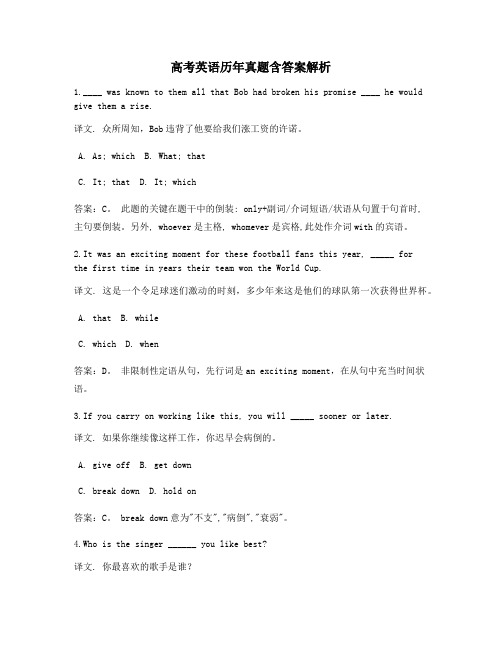 高考英语历年真题含答案解析

1.____ was known to them all that Bob had broken his promise ____ he would give them a rise.

译文. 众所周知，Bob违背了他要给我们涨工资的许诺。

A. As; which B. What; that

C. It; that D. It; which

答案：C。 此题的关键在题干中的倒装：only+副词/介词短语/状语从句置于句首时，主句要倒装。另外，whoever是主格，whomever是宾格，此处作介词with的宾语。

2.It was an exciting moment for these football fans this year, _____ for the first time in years their team won the World Cup.

译文. 这是一个令足球迷们激动的时刻，多少年来这是他们的球队第一次获得世界杯。

A. that B. while

C. which D. when

答案：D。 非限制性定语从句，先行词是an exciting moment，在从句中充当时间状语。

3.If you carry on working like this, you will _____ sooner or later.

译文. 如果你继续像这样工作，你迟早会病倒的。

A. give off B. get down

C. break down D. hold on

答案：C。 break down意为"不支","病倒","衰弱"。

4.Who is the singer ______ you like best?

译文. 你最喜欢的歌手是谁？